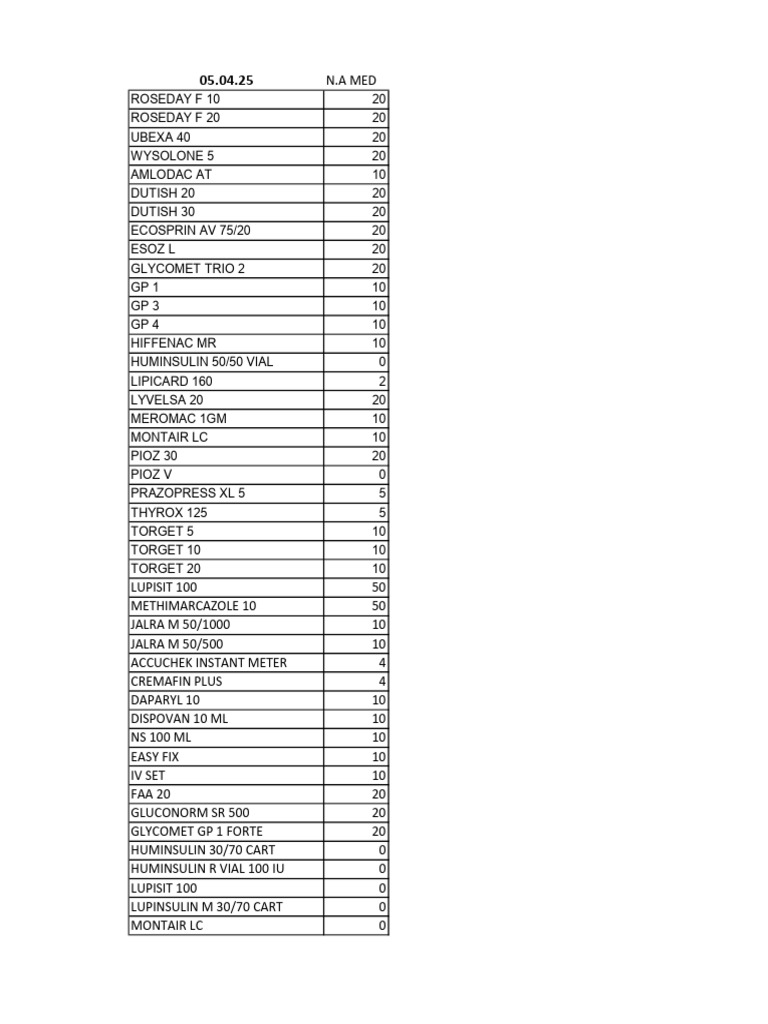 | 05.04.25 | N.A MED |
|---|---|
| ROSEDAY F 10 | 20 |
| ROSEDAY F 20 | 20 |
| UBEXA 40 | 20 |
| WYSOLONE 5 | 20 |
| AMLODAC AT | 10 |
| DUTISH 20 | 20 |
| DUTISH 30 | 20 |
| ECOSPRIN AV 75/20 | 20 |
| ESOZ L | 20 |
| GLYCOMET TRIO 2 | 20 |
| GP 1 | 10 |
| GP 3 | 10 |
| GP 4 | 10 |
| HIFFENAC MR | 10 |
| HUMINSULIN 50/50 VIAL | 0 |
| LIPICARD 160 | 2 |
| LYVELSA 20 | 20 |
| MEROMAC 1GM | 10 |
| MONTAIR LC | 10 |
| PIOZ 30 | 20 |
| PIOZ V | 0 |
| PRAZOPRESS XL 5 | 5 |
| THYROX 125 | 5 |
| TORGET 5 | 10 |
| TORGET 10 | 10 |
| TORGET 20 | 10 |
| LUPISIT 100 | 50 |
| METHIMARCAZOLE 10 | 50 |
| JALRA M 50/1000 | 10 |
| JALRA M 50/500 | 10 |
| ACCUCHEK INSTANT METER | 4 |
| CREMAFIN PLUS | 4 |
| DAPARYL 10 | 10 |
| DISPOVAN 10 ML | 10 |
| NS 100 ML | 10 |
| EASY FIX | 10 |
| IV SET | 10 |
| FAA 20 | 20 |
| GLUCONORM SR 500 | 20 |
| GLYCOMET GP 1 FORTE | 20 |
| HUMINSULIN 30/70 CART | 0 |
| HUMINSULIN R VIAL 100 IU | 0 |
| LUPISIT 100 | 0 |
| LUPINSULIN M 30/70 CART | 0 |
| MONTAIR LC | 0 |